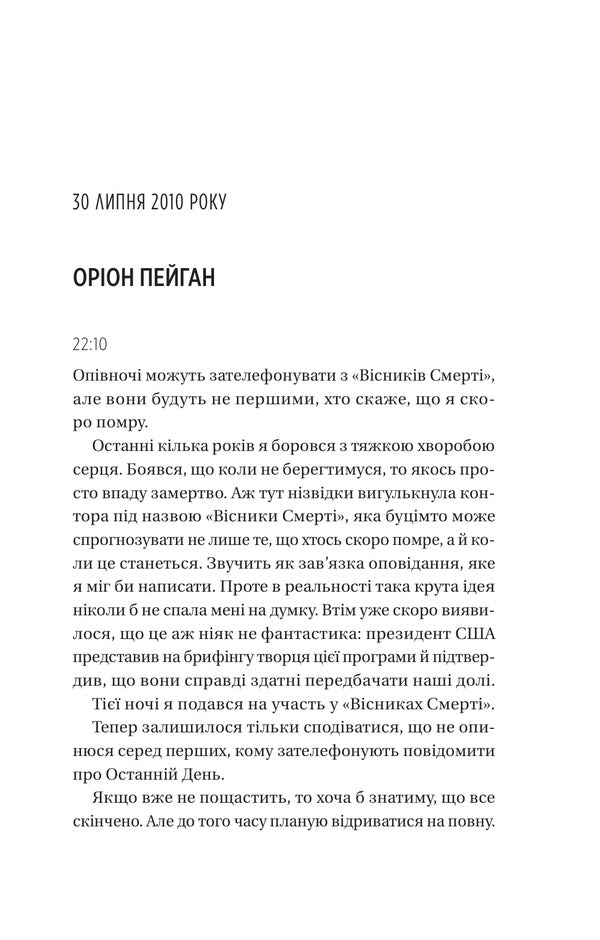 30 ЛИПНЯ 2010 РОКУ

ОРІОН ПЕЙГАН

22:10

Опівночі можуть зателефонувати з «Вісників Смерті», але вони будуть не першими, хто скаже, що я скоро помру.

Останні кілька років я боровся з тяжкою хворобою серця. Боявся, що коли не берегтимуся, то якось просто впаду замертво. Аж тут нізвідки вигулькнула контора під назвою «Вісники Смерті», яка буцімто може спрогнозувати не лише те, що хтось скоро помре, а й коли це станеться. Звучить як зав'язка оповідання, яке я міг би написати. Проте в реальності така крута ідея ніколи б не спала мені на думку. Втім уже скоро виявилося, що це аж ніяк не фантастика: президент США представив на брифінгу творця цієї програми й підтвердив, що вони справді здатні передбачати наші долі.

Тієї ночі я подався на участь у «Вісниках Смерті».

Тепер залишилося тільки сподіватися, що не опинюся серед перших, кому зателефонують повідомити про Останній День.

Якщо вже не пощастить, то хоча б знатиму, що все скінчено. Але до того часу планую відриватися на повну.